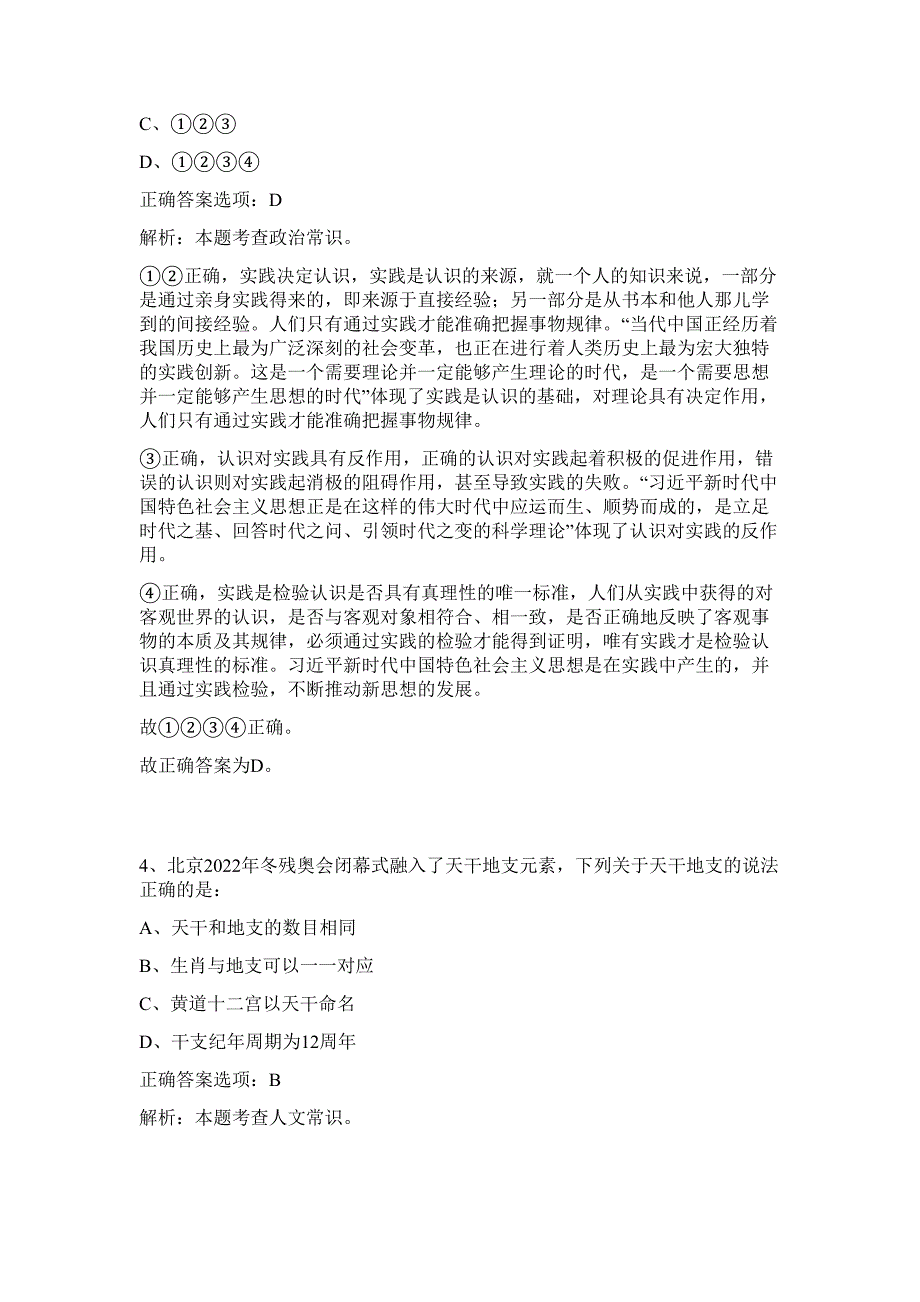 C、①②③

D、①②③④

正确答案选项：D

解析：本题考查政治常识。

①②正确，实践决定认识，实践是认识的来源，就一个人的知识来说，一部分是通过亲身实践得来的，即来源于直接经验；另一部分是从书本和他人那儿学到的间接经验。人们只有通过实践才能准确把握事物规律。“当代中国正经历着我国历史上最为广泛深刻的社会变革，也正在进行着人类历史上最为宏大独特的实践创新。这是一个需要理论并一定能够产生理论的时代，是一个需要思想并一定能够产生思想的时代”体现了实践是认识的基础，对理论具有决定作用，人们只有通过实践才能准确把握事物规律。

③正确，认识对实践具有反作用，正确的认识对实践起着积极的促进作用，错误的认识则对实践起消极的阻碍作用，甚至导致实践的失败。“习近平新时代中国特色社会主义思想正是在这样的伟大时代中应运而生、顺势而成的，是立足时代之基、回答时代之问、引领时代之变的科学理论”体现了认识对实践的反作用。

④正确，实践是检验认识是否具有真理性的唯一标准，人们从实践中获得的对客观世界的认识，是否与客观对象相符合、相一致，是否正确地反映了客观事物的本质及其规律，必须通过实践的检验才能得到证明，唯有实践才是检验认识真理性的标准。习近平新时代中国特色社会主义思想是在实践中产生的，并且通过实践检验，不断推动新思想的发展。

故①②③④正确。

故正确答案为D。

4、北京2022年冬残奥会闭幕式融入了天干地支元素，下列关于天干地支的说法正确的是：

A、天干和地支的数目相同

B、生肖与地支可以一一对应

C、黄道十二宫以天干命名

D、干支纪年周期为12周年

正确答案选项：B

解析：本题考查人文常识。